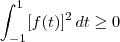 $\int_{-1}^{1} [f(t)]^2 \, dt \geq 0$